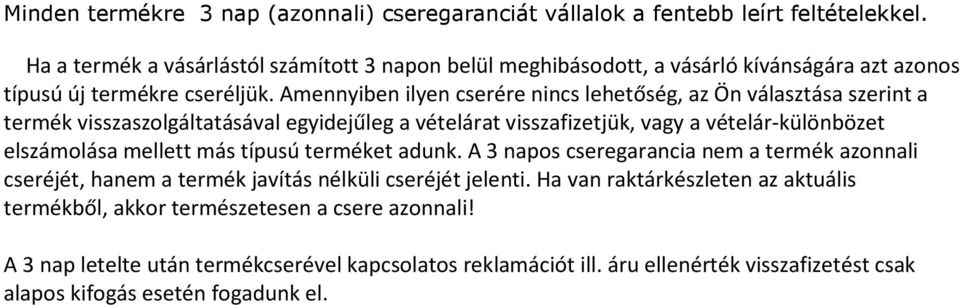 Minden termékre  3 nap (azonnali) cseregaranciát vállalok a fentebb leírt feltételekkel.

Ha a termék a vásárlástól számított 3 napon belül meghibásodott, a vásárló kívánságára azt azonos típusú új termékre cseréljük. Amennyiben ilyen cserére nincs lehetőség, az Ön választása szerint a termék visszaszolgáltatásával egyidejűleg a vételárat visszafizetjük, vagy a vételár-különbözet elszámolása mellett más típusú terméket adunk. A 3 napos cseregarancia nem a termék azonnali cseréjét, hanem a termék javítás nélküli cseréjét jelenti. Ha van raktárkészleten az aktuális termékből, akkor természetesen a csere azonnali!

A 3 nap letelte után termékcserével kapcsolatos reklamációt ill. áru ellenérték visszafizetést csak alapos kifogás esetén fogadunk el.